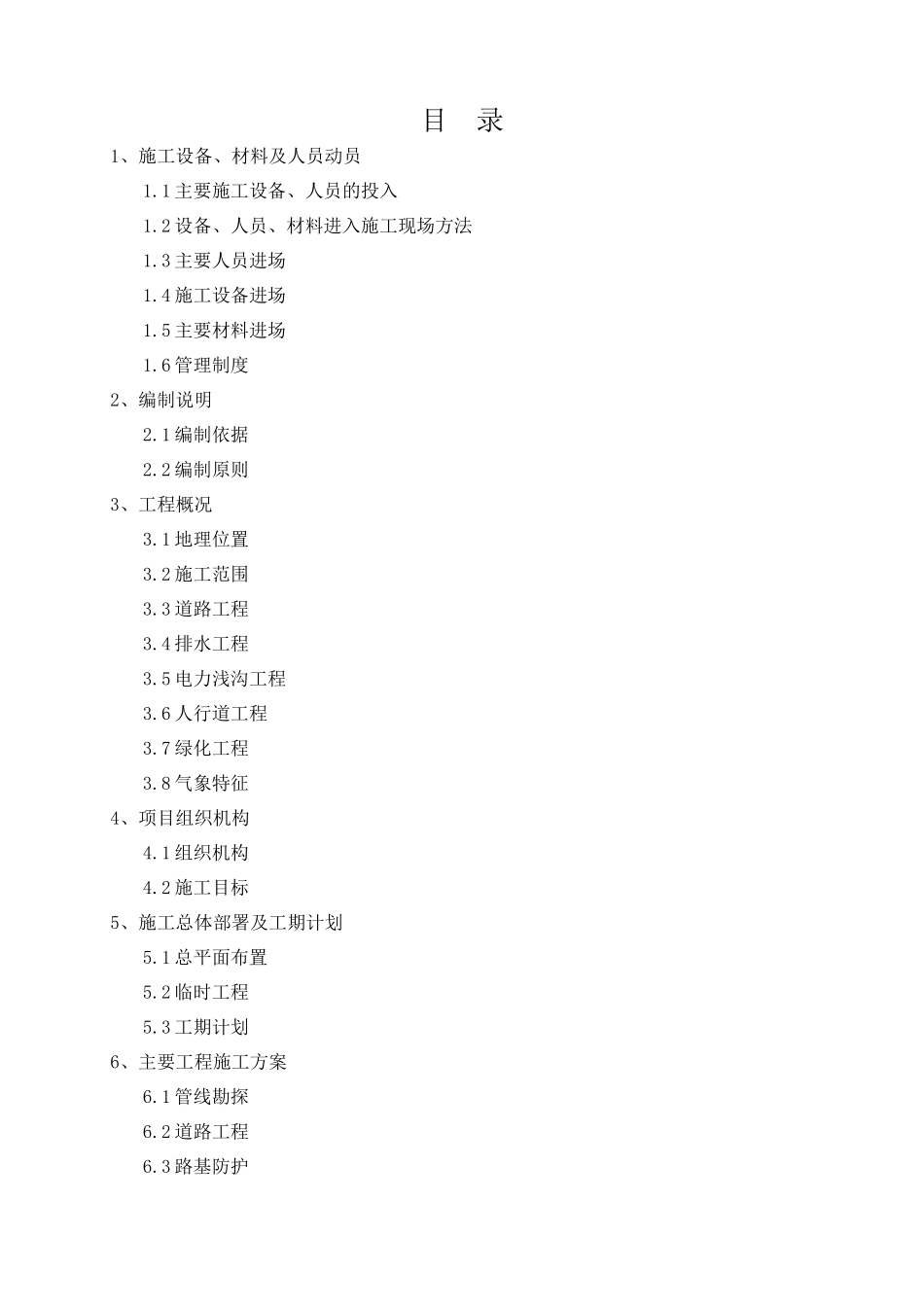 目 录

1、施工设备、材料及人员动员

1.1 主要施工设备、人员的投入

1.2 设备、人员、材料进入施工现场方法

1.3 主要人员进场

1.4 施工设备进场

1.5 主要材料进场

1.6 管理制度

2、编制说明

2.1 编制依据

2.2 编制原则

3、工程概况

3.1 地理位置

3.2 施工范围

3.3 道路工程

3.4 排水工程

3.5 电力浅沟工程

3.6 人行道工程

3.7 绿化工程

3.8 气象特征

4、项目组织机构

4.1 组织机构

4.2 施工目标

5、施工总体部署及工期计划

5.1 总平面布置

5.2 临时工程

5.3 工期计划

6、主要工程施工方案

6.1 管线勘探

6.2 道路工程

6.3 路基防护